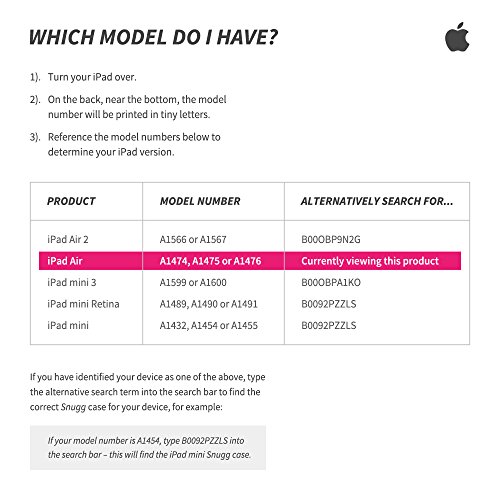 WHICH MODEL DO I HAVE?

1). Turn your iPad over.

2). On the back, near the bottom, the model number will be printed in tiny letters.

3). Reference the model numbers below to determine your iPad version.

| PRODUCT | MODEL NUMBER | ALTERNATIVELY SEARCH FOR... |
|---|---|---|
| iPad Air 2 | A1566 or A1567 | B00OBP9N2G |
| iPad Air | A1474, A1475 or A1476 | Currently viewing this product |
| iPad mini 3 | A1599 or A1600 | B00OBPA1KO |
| iPad mini Retina | A1489, A1490 or A1491 | B0092PZZLS |
| iPad mini | A1432, A1454 or A1455 | B0092PZZLS |

If you have identified your device as one of the above, type the alternative search term into the search bar to find the correct Snugg case for your device, for example:

If your model number is A1454, type B0092PZZLS into the search bar – this will find the iPad mini Snugg case.